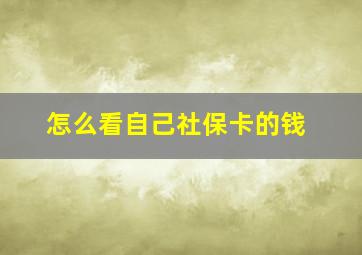 怎么看自己社保卡的钱